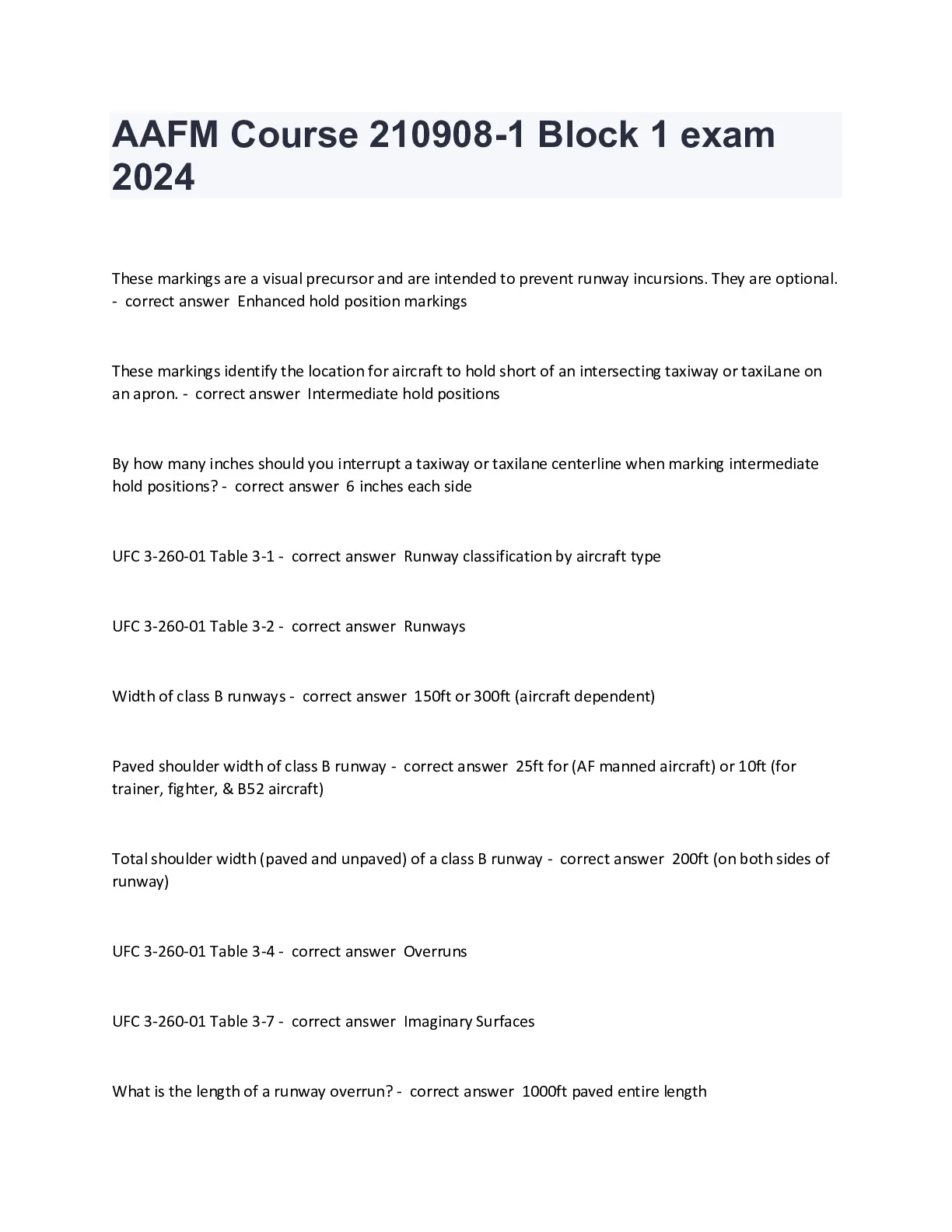 AAFM Course 210908-1 Block 1 exam 2024

These markings are a visual precursor and are intended to prevent runway incursions. They are optional. - correct answer Enhanced hold position markings

These markings identify the location for aircraft to hold short of an intersecting taxiway or taxiLane on an apron. - correct answer Intermediate hold positions

By how many inches should you interrupt a taxiway or taxilane centerline when marking intermediate hold positions? - correct answer 6 inches each side

UFC 3-260-01 Table 3-1 - correct answer Runway classification by aircraft type

UFC 3-260-01 Table 3-2 - correct answer Runways

Width of class B runways - correct answer 150ft or 300ft (aircraft dependent)

Paved shoulder width of class B runway - correct answer 25ft for (AF manned aircraft) or 10ft (for trainer, fighter, & B52 aircraft)

Total shoulder width (paved and unpaved) of a class B runway - correct answer 200ft (on both sides of runway)

UFC 3-260-01 Table 3-4 - correct answer Overruns

UFC 3-260-01 Table 3-7 - correct answer Imaginary Surfaces

What is the length of a runway overrun? - correct answer 1000ft paved entire length